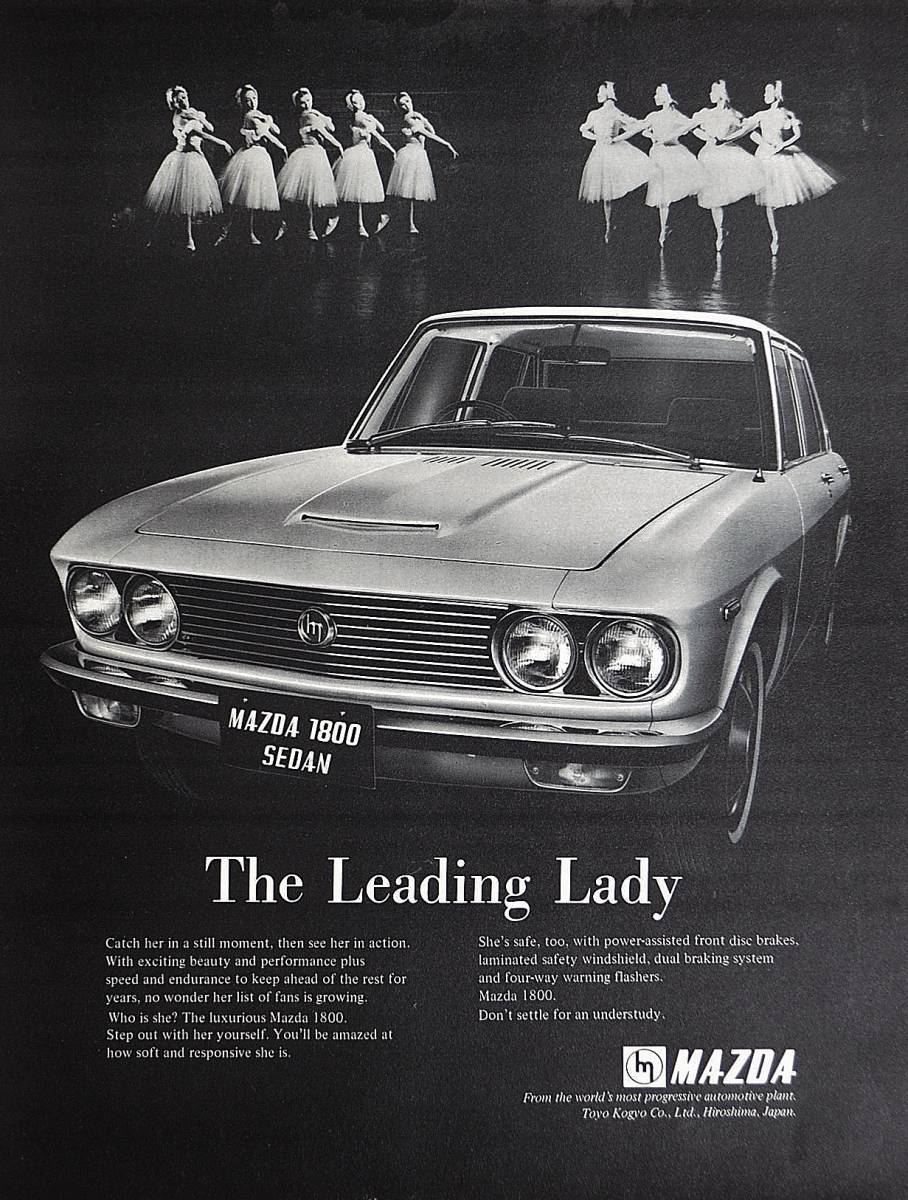 MAZDA 1800
SEDAN

The Leading Lady

Catch her in a still moment, then see her in action. With exciting beauty and performance plus speed and endurance to keep ahead of the rest for years, no wonder her list of fans is growing.

Who is she? The luxurious Mazda 1800.
Step out with her yourself. You'll be amazed at how soft and responsive she is.

She's safe, too, with power-assisted front disc brakes, laminated safety windshield, dual braking system and four-way warning flashers.
Mazda 1800.
Don't settle for an understudy.

MAZDA
From the world's most progressive automotive plant.
Toyo Kogyo Co., Ltd., Hiroshima, Japan.